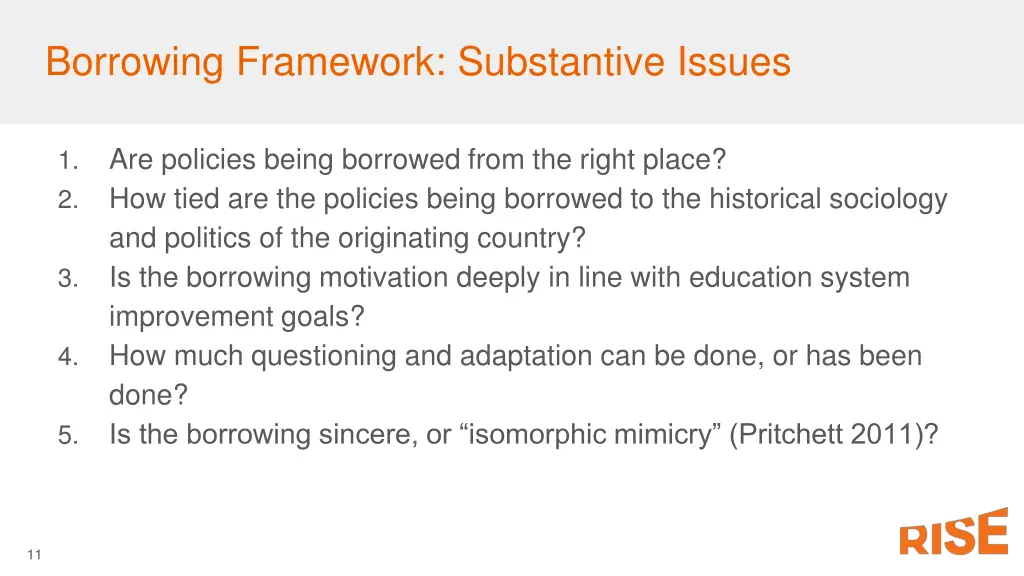 Borrowing Framework: Substantive Issues

1. Are policies being borrowed from the right place?
2. How tied are the policies being borrowed to the historical sociology and politics of the originating country?
3. Is the borrowing motivation deeply in line with education system improvement goals?
4. How much questioning and adaptation can be done, or has been done?
5. Is the borrowing sincere, or “isomorphic mimicry” (Pritchett 2011)?

11

RISE